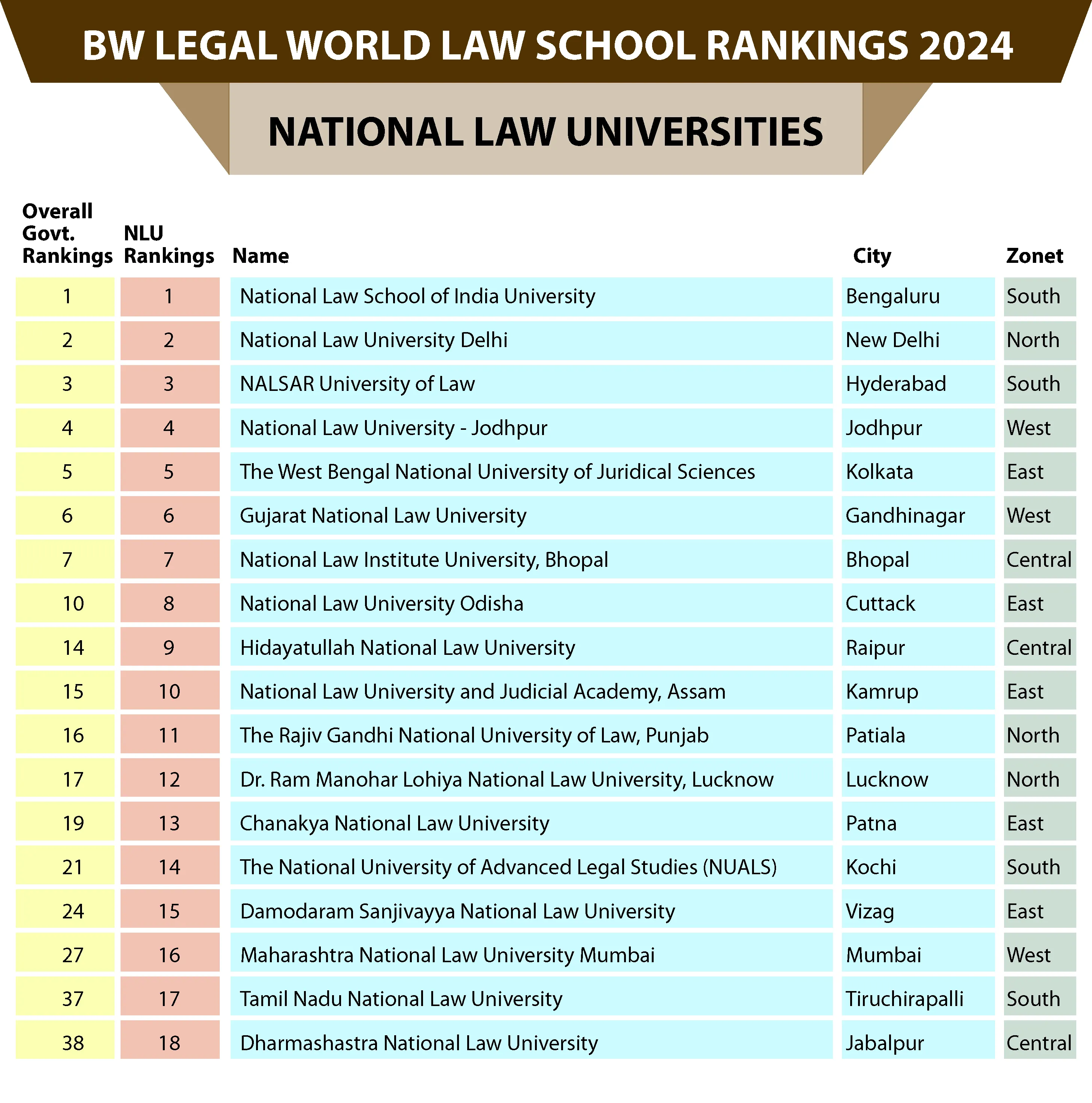 BW LEGAL WORLD LAW SCHOOL RANKINGS 2024

NATIONAL LAW UNIVERSITIES

| Overall Govt. Rankings | NLU Rankings | Name | City | Zonet |
|---|---|---|---|---|
| 1 | 1 | National Law School of India University | Bengaluru | South |
| 2 | 2 | National Law University Delhi | New Delhi | North |
| 3 | 3 | NALSAR University of Law | Hyderabad | South |
| 4 | 4 | National Law University - Jodhpur | Jodhpur | West |
| 5 | 5 | The West Bengal National University of Juridical Sciences | Kolkata | East |
| 6 | 6 | Gujarat National Law University | Gandhinagar | West |
| 7 | 7 | National Law Institute University, Bhopal | Bhopal | Central |
| 10 | 8 | National Law University Odisha | Cuttack | East |
| 14 | 9 | Hidayatullah National Law University | Raipur | Central |
| 15 | 10 | National Law University and Judicial Academy, Assam | Kamrup | East |
| 16 | 11 | The Rajiv Gandhi National University of Law, Punjab | Patiala | North |
| 17 | 12 | Dr. Ram Manohar Lohiya National Law University, Lucknow | Lucknow | North |
| 19 | 13 | Chanakya National Law University | Patna | East |
| 21 | 14 | The National University of Advanced Legal Studies (NUALS) | Kochi | South |
| 24 | 15 | Damodaram Sanjivayya National Law University | Vizag | East |
| 27 | 16 | Maharashtra National Law University Mumbai | Mumbai | West |
| 37 | 17 | Tamil Nadu National Law University | Tiruchirapalli | South |
| 38 | 18 | Dharmashastra National Law University | Jabalpur | Central |